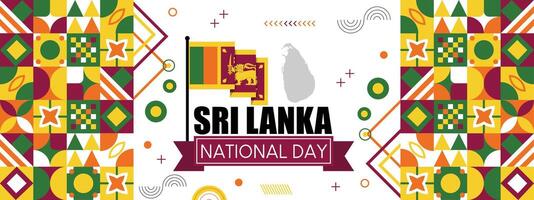 SRI LANKA
NATIONAL DAY